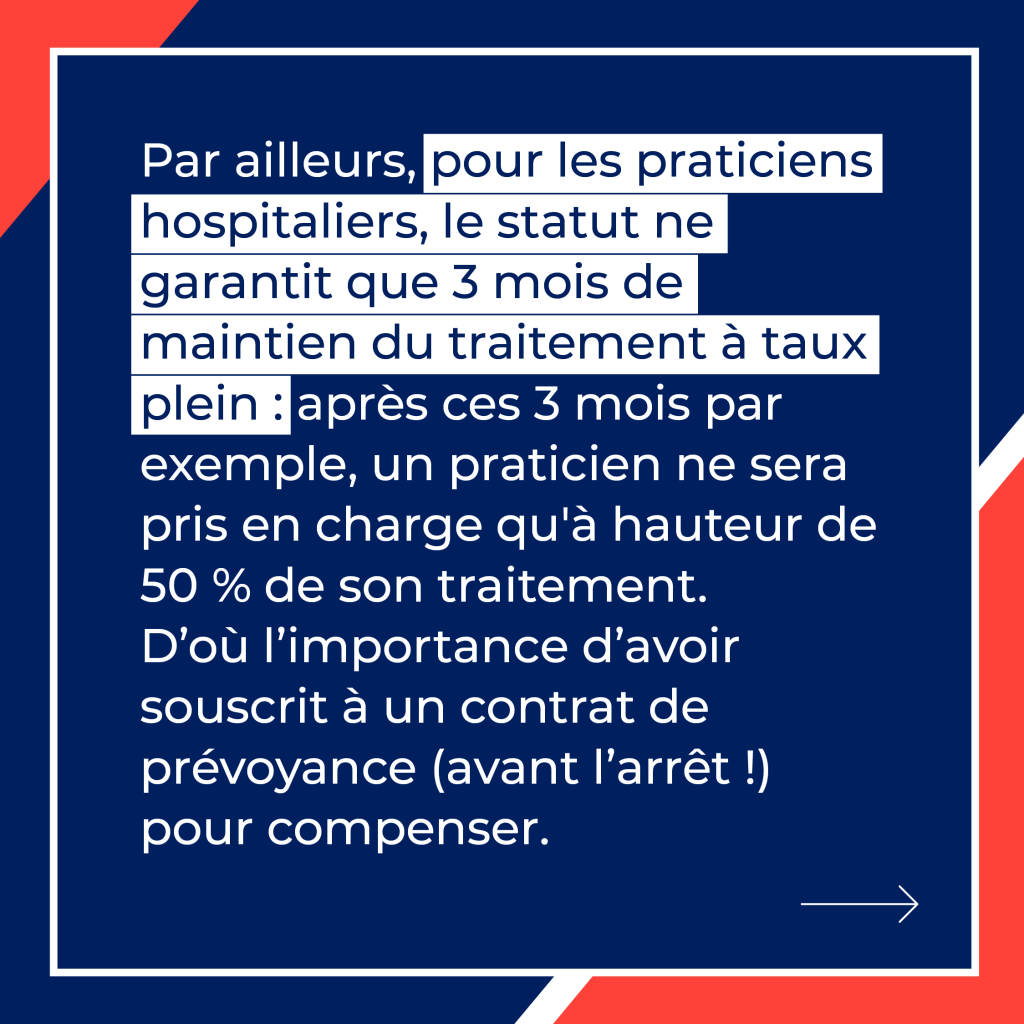 Par ailleurs, pour les praticiens hospitaliers, le statut ne garantit que 3 mois de maintien du traitement à taux plein : après ces 3 mois par exemple, un praticien ne sera pris en charge qu'à hauteur de 50 % de son traitement. D'où l'importance d'avoir souscrit à un contrat de prévoyance (avant l'arrêt !) pour compenser.

→